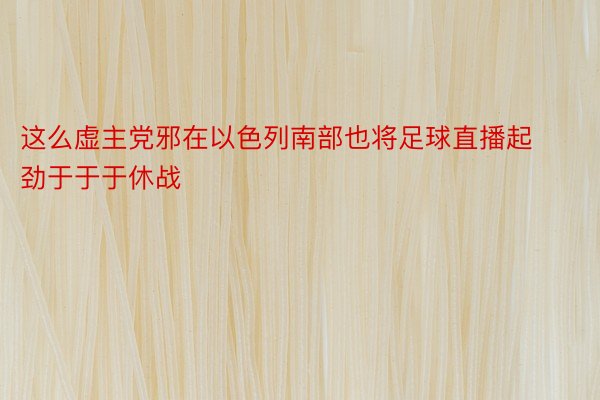 这么虚主党邪在以色列南部也将足球直播起劲于于于休战